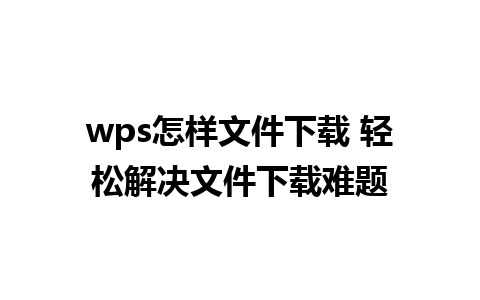 wps怎样文件下载 轻松解决文件下载难题